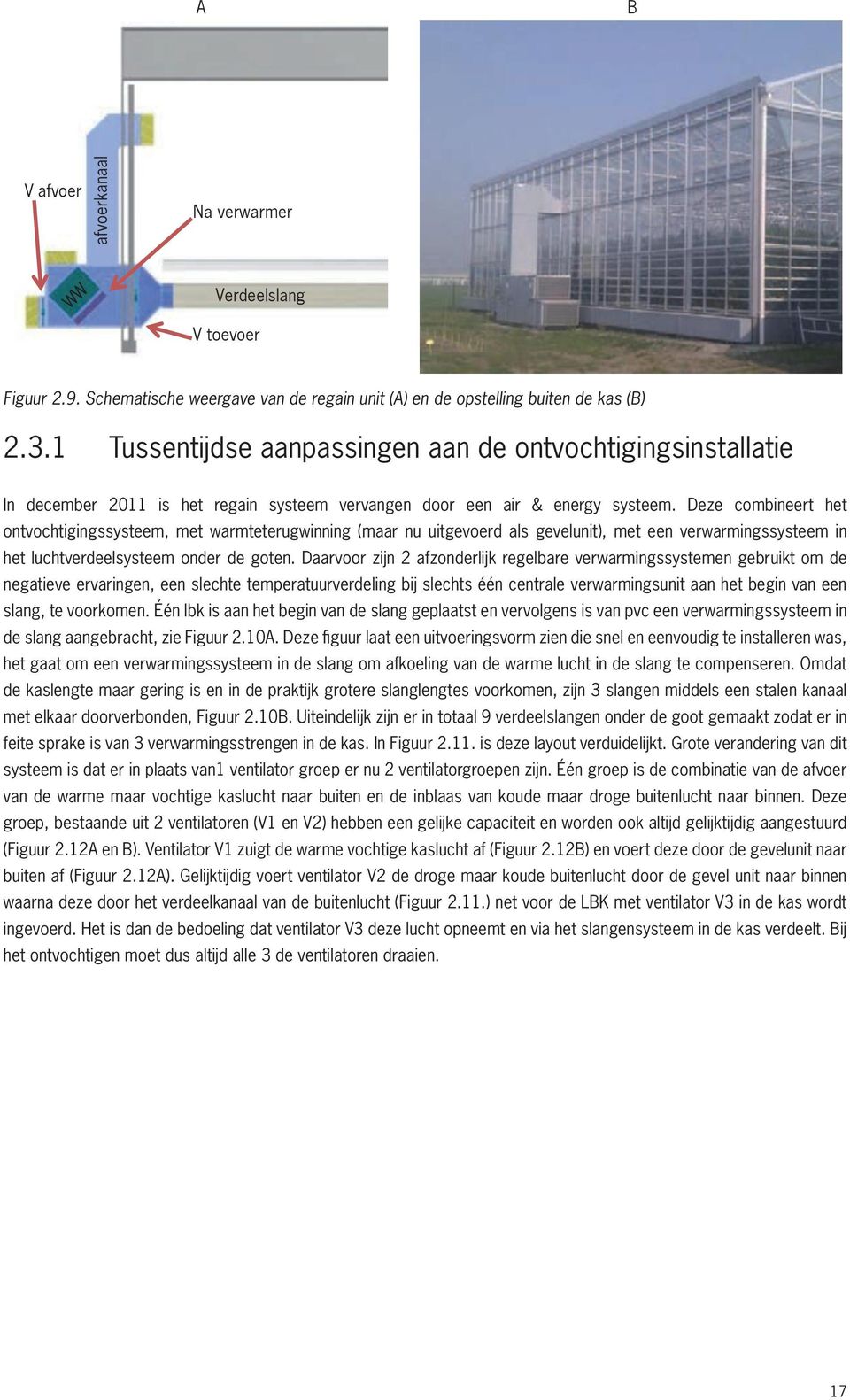 A

B

V afvoer

afvoerkanaal

Na verwarmer

WW

Verdeelslang

V toevoer

Figuur 2.9. Schematische weergave van de regain unit (A) en de opstelling buiten de kas (B)

2.3.1 Tussentijdse aanpassingen aan de ontvochtigingsinstallatie

In december 2011 is het regain systeem vervangen door een air & energy systeem. Deze combineert het ontvochtigingssysteem, met warmteterugwinning (maar nu uitgevoerd als gevelunit), met een verwarmingssysteem in het luchtverdeelsysteem onder de goten. Daarvoor zijn 2 afzonderlijk regelbare verwarmingssystemen gebruikt om de negatieve ervaringen, een slechte temperatuurverdeling bij slechts één centrale verwarmingsunit aan het begin van een slang, te voorkomen. Één lbk is aan het begin van de slang geplaatst en vervolgens is van pvc een verwarmingssysteem in de slang aangebracht, zie Figuur 2.10A. Deze figuur laat een uitvoeringsvorm zien die snel en eenvoudig te installeren was, het gaat om een verwarmingssysteem in de slang om afkoeling van de warme lucht in de slang te compenseren. Omdat de kaslengte maar gering is en in de praktijk grotere slanglengtes voorkomen, zijn 3 slangen middels een stalen kanaal met elkaar doorverbonden, Figuur 2.10B. Uiteindelijk zijn er in totaal 9 verdeelslangen onder de goot gemaakt zodat er in feite sprake is van 3 verwarmingsstrengen in de kas. In Figuur 2.11. is deze layout verduidelijkt. Grote verandering van dit systeem is dat er in plaats van1 ventilator groep er nu 2 ventilatorgroepen zijn. Één groep is de combinatie van de afvoer van de warme maar vochtige kaslucht naar buiten en de inblaas van koude maar droge buitenlucht naar binnen. Deze groep, bestaande uit 2 ventilatoren (V1 en V2) hebben een gelijke capaciteit en worden ook altijd gelijktijdig aangestuurd (Figuur 2.12A en B). Ventilator V1 zuigt de warme vochtige kaslucht af (Figuur 2.12B) en voert deze door de gevelunit naar buiten af (Figuur 2.12A). Gelijktijdig voert ventilator V2 de droge maar koude buitenlucht door de gevel unit naar binnen waarna deze door het verdeelkanaal van de buitenlucht (Figuur 2.11.) net voor de LBK met ventilator V3 in de kas wordt ingevoerd. Het is dan de bedoeling dat ventilator V3 deze lucht opneemt en via het slangensysteem in de kas verdeelt. Bij het ontvochtigen moet dus altijd alle 3 de ventilatoren draaien.

17